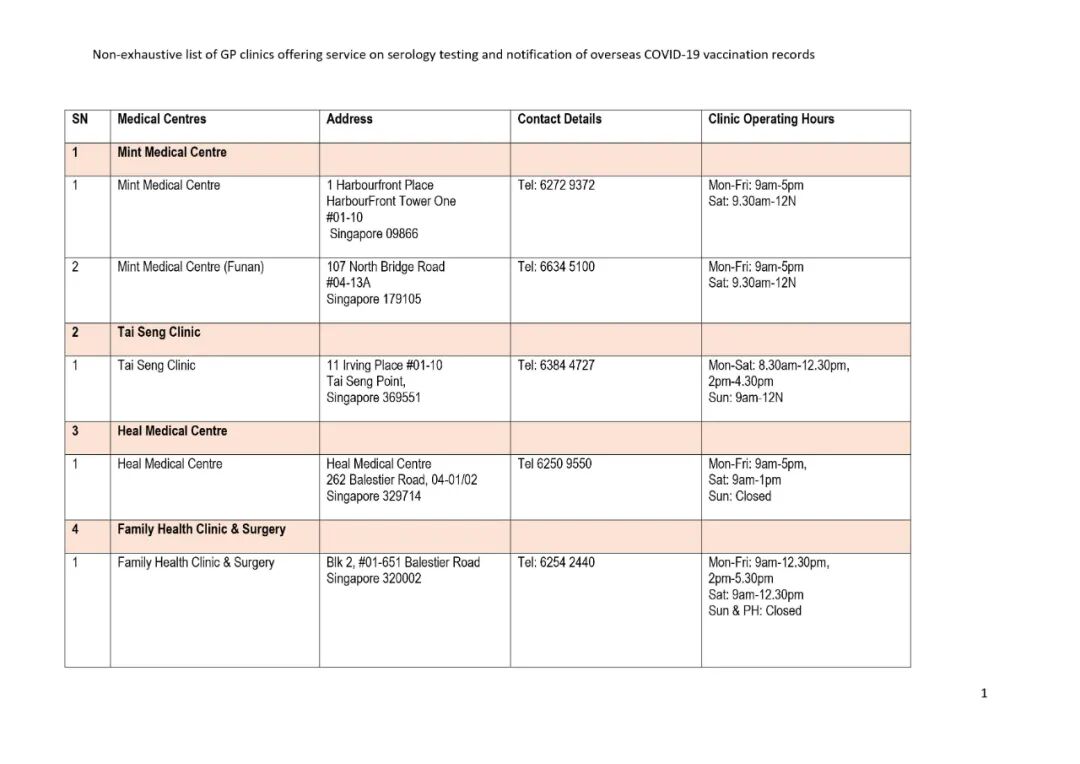 Non-exhaustive list of GP clinics offering service on serology testing and notification of overseas COVID-19 vaccination records

| SN | Medical Centres | Address | Contact Details | Clinic Operating Hours |
|---|---|---|---|---|
| 1 | Mint Medical Centre | | | |
| 1 | Mint Medical Centre | 1 Harbourfront Place HarbourFront Tower One #01-10 Singapore 09866 | Tel: 6272 9372 | Mon-Fri: 9am-5pm Sat: 9.30am-12N |
| 2 | Mint Medical Centre (Funan) | 107 North Bridge Road #04-13A Singapore 179105 | Tel: 6634 5100 | Mon-Fri: 9am-5pm Sat: 9.30am-12N |
| 2 | Tai Seng Clinic | | | |
| 1 | Tai Seng Clinic | 11 Irving Place #01-10 Tai Seng Point, Singapore 369551 | Tel: 6384 4727 | Mon-Sat: 8.30am-12.30pm, 2pm-4.30pm Sun: 9am-12N |
| 3 | Heal Medical Centre | | | |
| 1 | Heal Medical Centre | Heal Medical Centre 262 Balestier Road, 04-01/02 Singapore 329714 | Tel 6250 9550 | Mon-Fri: 9am-5pm, Sat: 9am-1pm Sun: Closed |
| 4 | Family Health Clinic & Surgery | | | |
| 1 | Family Health Clinic & Surgery | Blk 2, #01-651 Balestier Road Singapore 320002 | Tel: 6254 2440 | Mon-Fri: 9am-12.30pm, 2pm-5.30pm Sat: 9am-12.30pm Sun & PH: Closed |

1